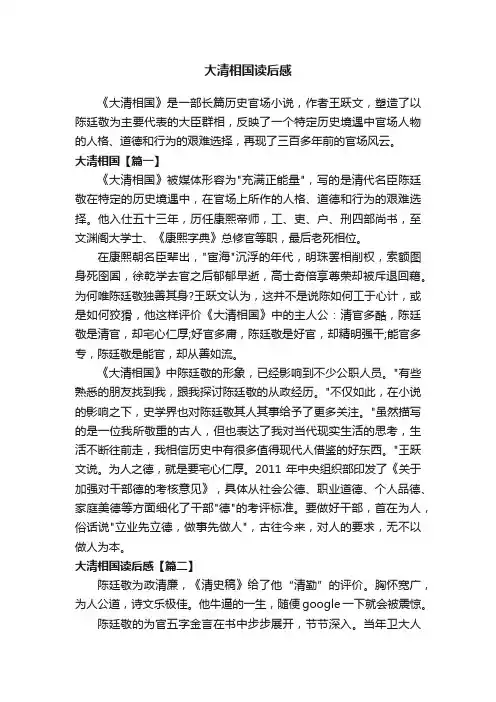 大清相国读后感

《大清相国》是一部长篇历史官场小说，作者王跃文，塑造了以陈廷敬为主要代表的大臣群相，反映了一个特定历史境遇中官场人物的人格、道德和行为的艰难选择，再现了三百多年前的官场风云。

大清相国【篇一】

《大清相国》被媒体形容为"充满正能量"，写的是清代名臣陈廷敬在特定的历史境遇中，在官场上所作的人格、道德和行为的艰难选择。他入仕五十三年，历任康熙帝师，工、吏、户、刑四部尚书，至文渊阁大学士、《康熙字典》总修官等职，最后老死相位。

在康熙朝名臣辈出，"宦海"沉浮的年代，明珠罢相削权，索额图身死囹圄，徐乾学去官之后郁郁早逝，高士奇倍享尊荣却被斥退回籍。为何唯陈廷敬独善其身?王跃文认为，这并不是说陈如何工于心计，或是如何狡猾，他这样评价《大清相国》中的主人公：清官多酷，陈廷敬是清官，却宅心仁厚;好官多庸，陈廷敬是好官，却精明强干;能官多专，陈廷敬是能官，却从善如流。

《大清相国》中陈廷敬的形象，已经影响到不少公职人员。"有些熟悉的朋友找到我，跟我探讨陈廷敬的从政经历。"不仅如此，在小说的影响之下，史学界也对陈廷敬其人其事给予了更多关注。"虽然描写的是一位我所敬重的古人，但也表达了我对当代现实生活的思考，生活不断往前走，我相信历史中有很多值得现代人借鉴的好东西。"王跃文说。为人之德，就是要宅心仁厚。2011 年中央组织部印发了《关于加强对干部德的考核意见》，具体从社会公德、职业道德、个人品德、家庭美德等方面细化了干部"德"的考评标准。要做好干部，首在为人，俗话说"立业先立德，做事先做人"，古往今来，对人的要求，无不以做人为本。

大清相国读后感【篇二】

陈廷敬为政清廉，《清史稿》给了他 "清勤" 的评价。胸怀宽广，为人公道，诗文乐极佳。他牛逼的一生，随便google一下就会被震惊。

陈廷敬的为官五字金言在书中步步展开，节节深入。当年卫大人